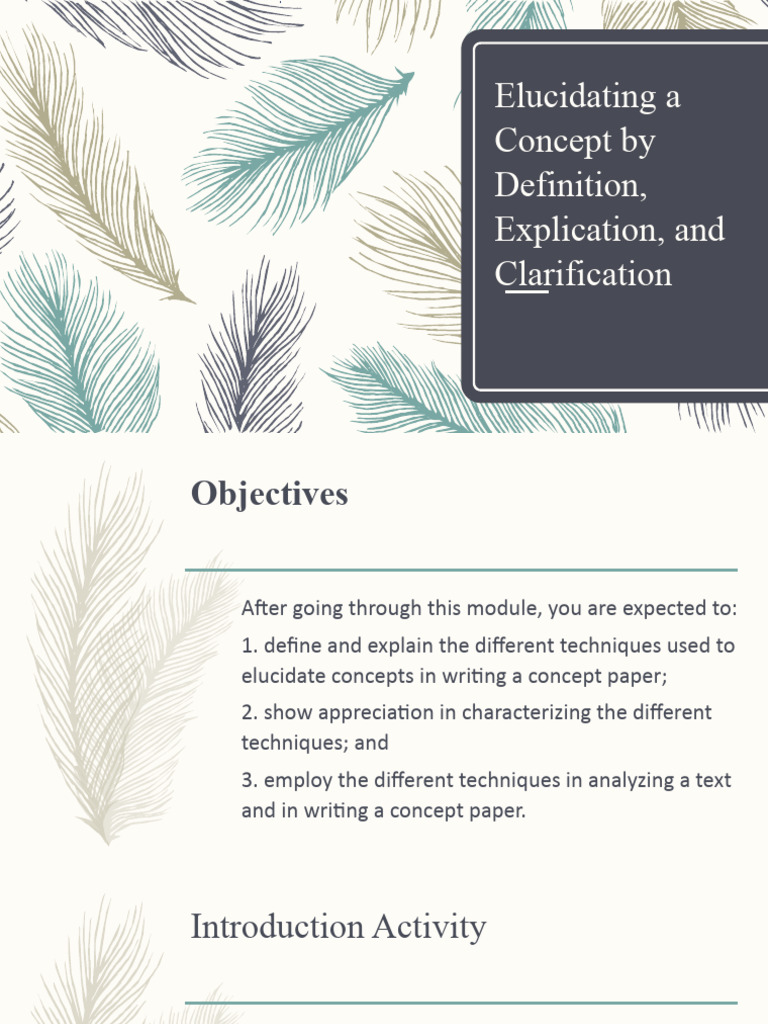 Elucidating a Concept by Definition, Explication, and Clarification

Objectives

After going through this module, you are expected to:

1. define and explain the different techniques used to elucidate concepts in writing a concept paper;

2. show appreciation in characterizing the different techniques; and

3. employ the different techniques in analyzing a text and in writing a concept paper.

Introduction Activity